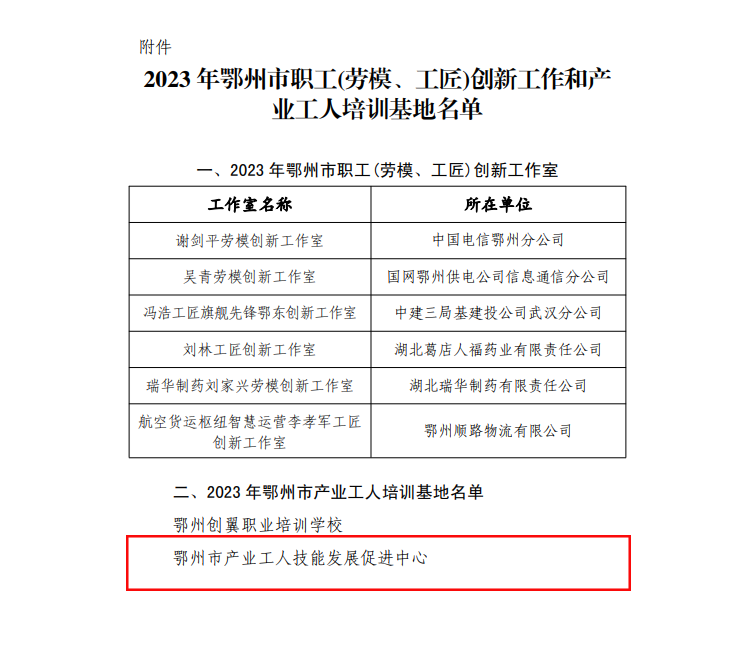 附件

2023 年鄂州市职工(劳模、工匠)创新工作和产业工人培训基地名单

一、2023 年鄂州市职工(劳模、工匠)创新工作室

| 工作室名称 | 所在单位 |
|---|---|
| 谢剑平劳模创新工作室 | 中国电信鄂州分公司 |
| 吴青劳模创新工作室 | 国网鄂州供电公司信息通信分公司 |
| 冯浩工匠旗舰先锋鄂东创新工作室 | 中建三局基建投公司武汉分公司 |
| 刘林工匠创新工作室 | 湖北葛店人福药业有限责任公司 |
| 瑞华制药刘家兴劳模创新工作室 | 湖北瑞华制药有限责任公司 |
| 航空货运枢纽智慧运营李孝军工匠创新工作室 | 鄂州顺路物流有限公司 |

二、2023 年鄂州市产业工人培训基地名单

鄂州创翼职业培训学校

鄂州市产业工人技能发展促进中心